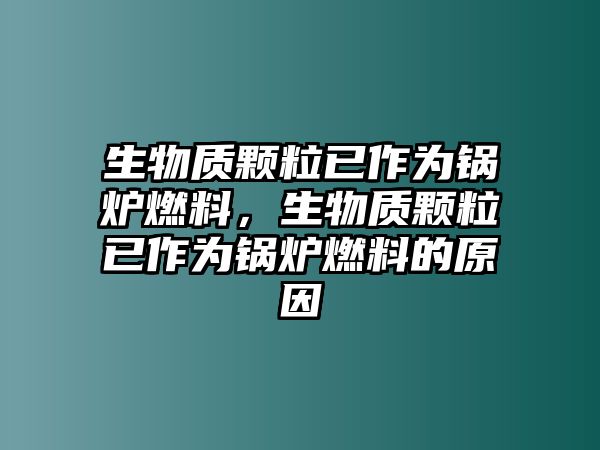 生物质颗粒已作为锅炉燃料，生物质颗粒已作为锅炉燃料的原因